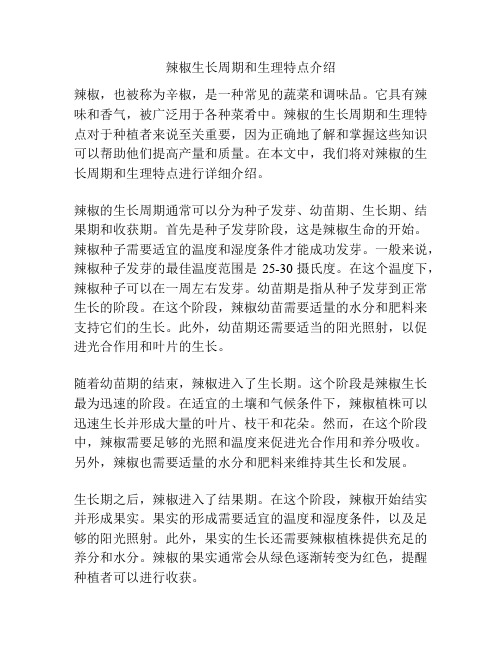 辣椒生长周期和生理特点介绍

辣椒，也被称为辛椒，是一种常见的蔬菜和调味品。它具有辣味和香气，被广泛用于各种菜肴中。辣椒的生长周期和生理特点对于种植者来说至关重要，因为正确地了解和掌握这些知识可以帮助他们提高产量和质量。在本文中，我们将对辣椒的生长周期和生理特点进行详细介绍。

辣椒的生长周期通常可以分为种子发芽、幼苗期、生长期、结果期和收获期。首先是种子发芽阶段，这是辣椒生命的开始。辣椒种子需要适宜的温度和湿度条件才能成功发芽。一般来说，辣椒种子发芽的最佳温度范围是 25-30 摄氏度。在这个温度下，辣椒种子可以在一周左右发芽。幼苗期是指从种子发芽到正常生长的阶段。在这个阶段，辣椒幼苗需要适量的水分和肥料来支持它们的生长。此外，幼苗期还需要适当的阳光照射，以促进光合作用和叶片的生长。

随着幼苗期的结束，辣椒进入了生长期。这个阶段是辣椒生长最为迅速的阶段。在适宜的土壤和气候条件下，辣椒植株可以迅速生长并形成大量的叶片、枝干和花朵。然而，在这个阶段中，辣椒需要足够的光照和温度来促进光合作用和养分吸收。另外，辣椒也需要适量的水分和肥料来维持其生长和发展。

生长期之后，辣椒进入了结果期。在这个阶段，辣椒开始结实并形成果实。果实的形成需要适宜的温度和湿度条件，以及足够的阳光照射。此外，果实的生长还需要辣椒植株提供充足的养分和水分。辣椒的果实通常会从绿色逐渐转变为红色，提醒种植者可以进行收获。